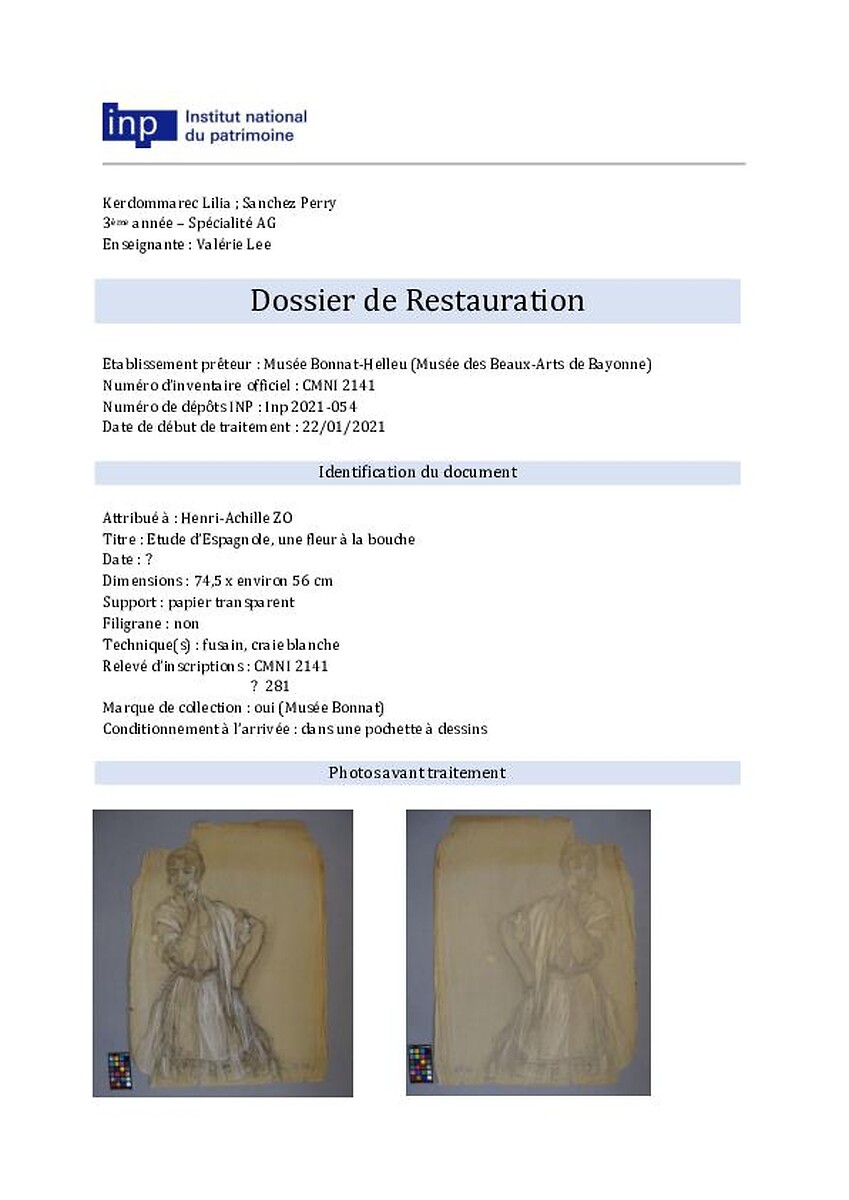 inp Institut national du patrimoine

Kerdommarec Lilia ; Sanchez Perry
3ème année – Spécialité AG
Enseignante : Valérie Lee

Dossier de Restauration

Etablissement prêteur : Musée Bonnat-Helleu (Musée des Beaux-Arts de Bayonne)
Numéro d'inventaire officiel : CMNI 2141
Numéro de dépôts INP : Inp 2021-054
Date de début de traitement : 22/01/2021

Identification du document

Attribué à : Henri-Achille ZO
Titre : Etude d'Espagnole, une fleur à la bouche
Date : ?
Dimensions : 74,5 x environ 56 cm
Support : papier transparent
Filigrane : non
Technique(s) : fusain, craie blanche
Relevé d'inscriptions : CMNI 2141
? 281
Marque de collection : oui (Musée Bonnat)
Conditionnement à l'arrivée : dans une pochette à dessins

Photos avant traitement